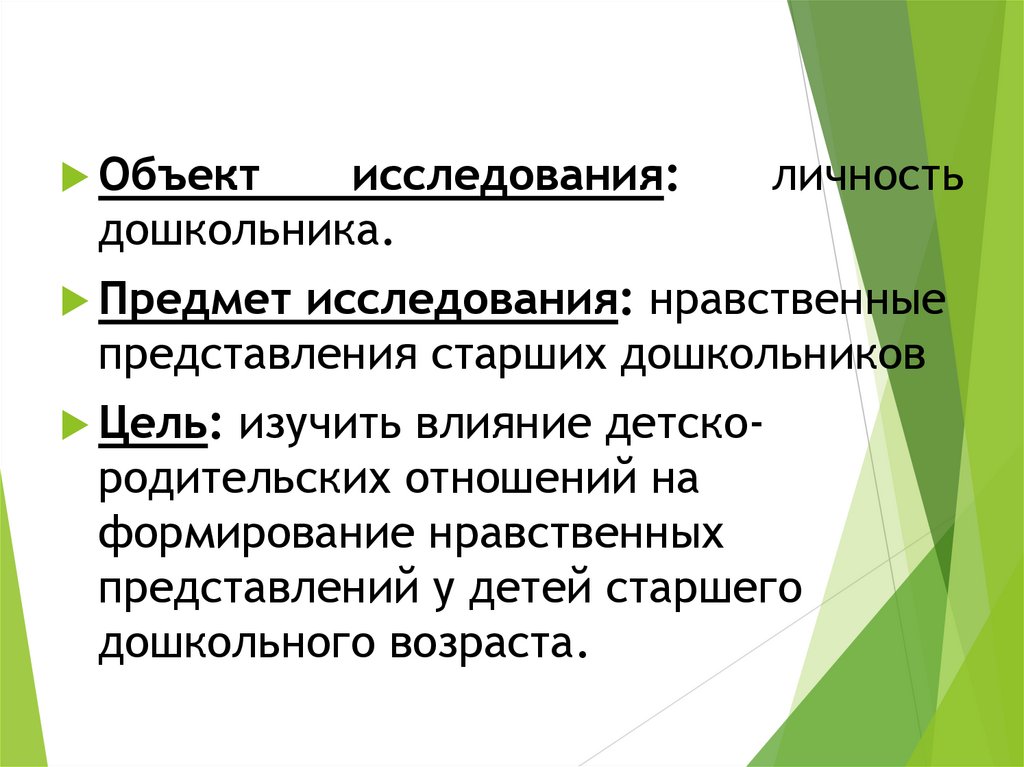 Объект исследования: личность дошкольника.

Предмет исследования: нравственные представления старших дошкольников

Цель: изучить влияние детско-родительских отношений на формирование нравственных представлений у детей старшего дошкольного возраста.